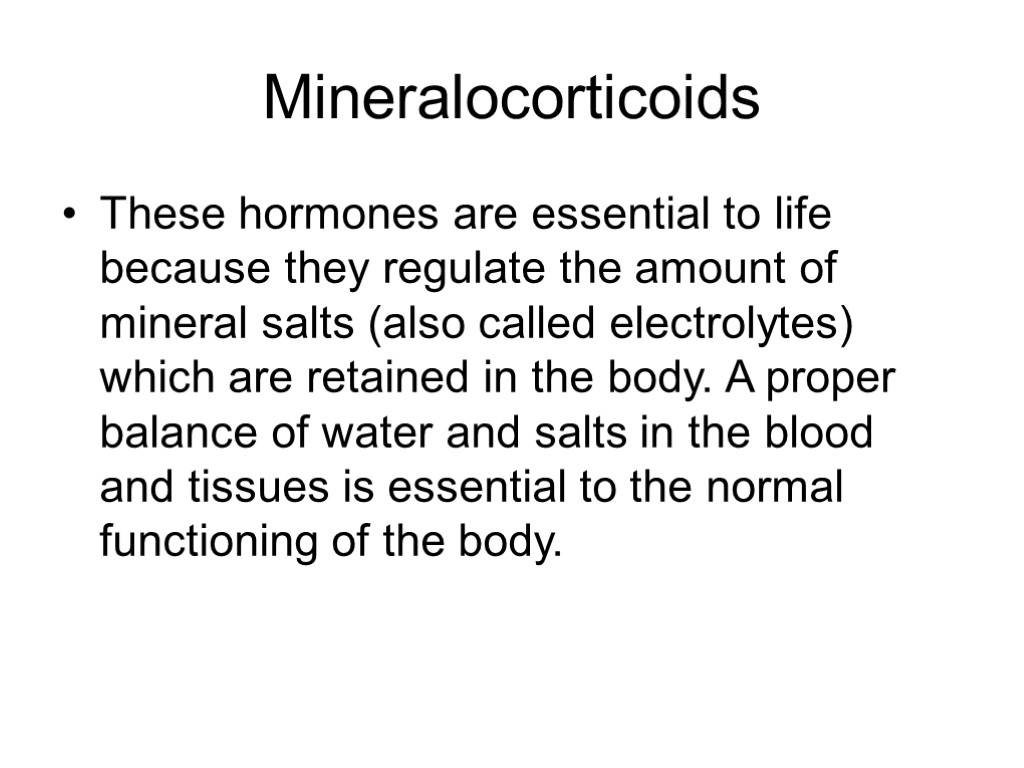 Mineralocorticoids

• These hormones are essential to life because they regulate the amount of mineral salts (also called electrolytes) which are retained in the body. A proper balance of water and salts in the blood and tissues is essential to the normal functioning of the body.